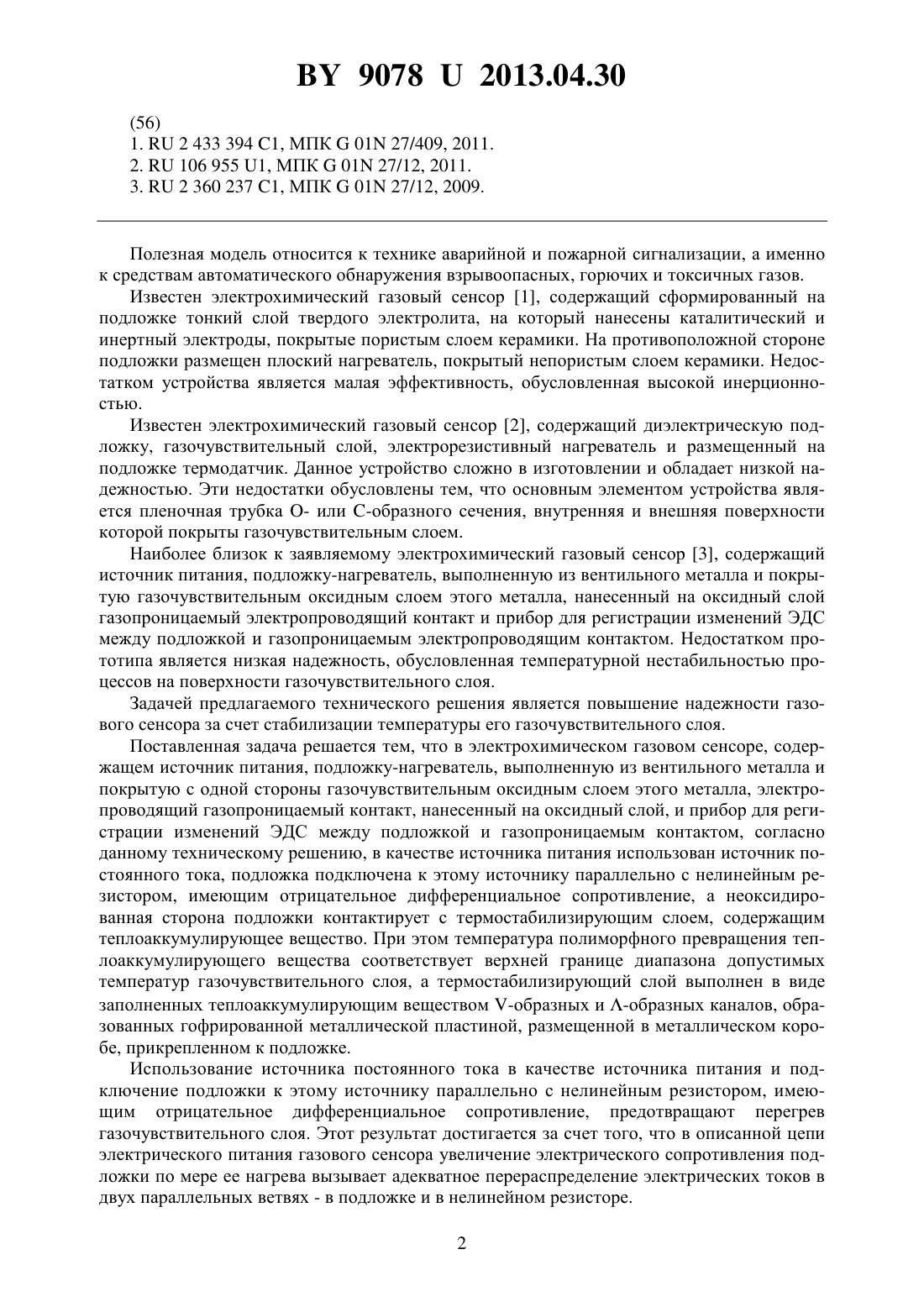 BY 9078 U 2013.04.30

(56)
1. RU 2 433 394 C1, МПК G 01N 27/409, 2011.
2. RU 106 955 U1, МПК G 01N 27/12, 2011.
3. RU 2 360 237 C1, МПК G 01N 27/12, 2009.

Полезная модель относится к технике аварийной и пожарной сигнализации, а именно к средствам автоматического обнаружения взрывоопасных, горючих и токсичных газов.

Известен электрохимический газовый сенсор [1], содержащий сформированный на подложке тонкий слой твердого электролита, на который нанесены каталитический и инертный электроды, покрытые пористым слоем керамики. На противоположной стороне подложки размещен плоский нагреватель, покрытый непористым слоем керамики. Недостатком устройства является малая эффективность, обусловленная высокой инерционностью.

Известен электрохимический газовый сенсор [2], содержащий диэлектрическую подложку, газочувствительный слой, электрорезистивный нагреватель и размещенный на подложке термодатчик. Данное устройство сложно в изготовлении и обладает низкой надежностью. Эти недостатки обусловлены тем, что основным элементом устройства является пленочная трубка О- или С-образного сечения, внутренняя и внешняя поверхности которой покрыты газочувствительным слоем.

Наиболее близок к заявляемому электрохимический газовый сенсор [3], содержащий источник питания, подложку-нагреватель, выполненную из вентильного металла и покрытую газочувствительным оксидным слоем этого металла, нанесенный на оксидный слой газопроницаемый электропроводящий контакт и прибор для регистрации изменений ЭДС между подложкой и газопроницаемым электропроводящим контактом. Недостатком прототипа является низкая надежность, обусловленная температурной нестабильностью процессов на поверхности газочувствительного слоя.

Задачей предлагаемого технического решения является повышение надежности газового сенсора за счет стабилизации температуры его газочувствительного слоя.

Поставленная задача решается тем, что в электрохимическом газовом сенсоре, содержащем источник питания, подложку-нагреватель, выполненную из вентильного металла и покрытую с одной стороны газочувствительным оксидным слоем этого металла, электропроводящий газопроницаемый контакт, нанесенный на оксидный слой, и прибор для регистрации изменений ЭДС между подложкой и газопроницаемым контактом, согласно данному техническому решению, в качестве источника питания использован источник постоянного тока, подложка подключена к этому источнику параллельно с нелинейным резистором, имеющим отрицательное дифференциальное сопротивление, а неоксидированная сторона подложки контактирует с термостабилизирующим слоем, содержащим теплоаккумулирующее вещество. При этом температура полиморфного превращения теплоаккумулирующего вещества соответствует верхней границе диапазона допустимых температур газочувствительного слоя, а термостабилизирующий слой выполнен в виде заполненных теплоаккумулирующим веществом V-образных и Λ-образных каналов, образованных гофрированной металлической пластиной, размещенной в металлическом коробе, прикрепленном к подложке.

Использование источника постоянного тока в качестве источника питания и подключение подложки к этому источнику параллельно с нелинейным резистором, имеющим отрицательное дифференциальное сопротивление, предотвращают перегрев газочувствительного слоя. Этот результат достигается за счет того, что в описанной цепи электрического питания газового сенсора увеличение электрического сопротивления подложки по мере ее нагрева вызывает адекватное перераспределение электрических токов в двух параллельных ветвях - в подложке и в нелинейном резисторе.

2